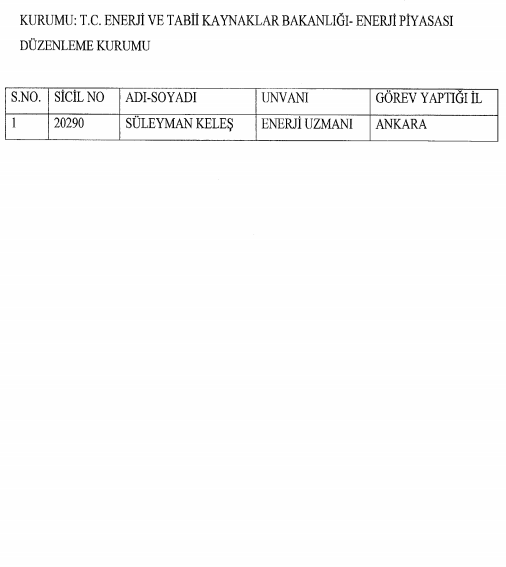 KURUMU: T.C. ENERJİ VE TABİİ KAYNAKLAR BAKANLIĞI- ENERJİ PİYASASI DÜZENLEME KURUMU

| S.NO. | SİCİL NO | ADI-SOYADI | UNVANI | GÖREV YAPTIĞI İL |
|---|---|---|---|---|
| 1 | 20290 | SÜLEYMAN KELEŞ | ENERJİ UZMANI | ANKARA |